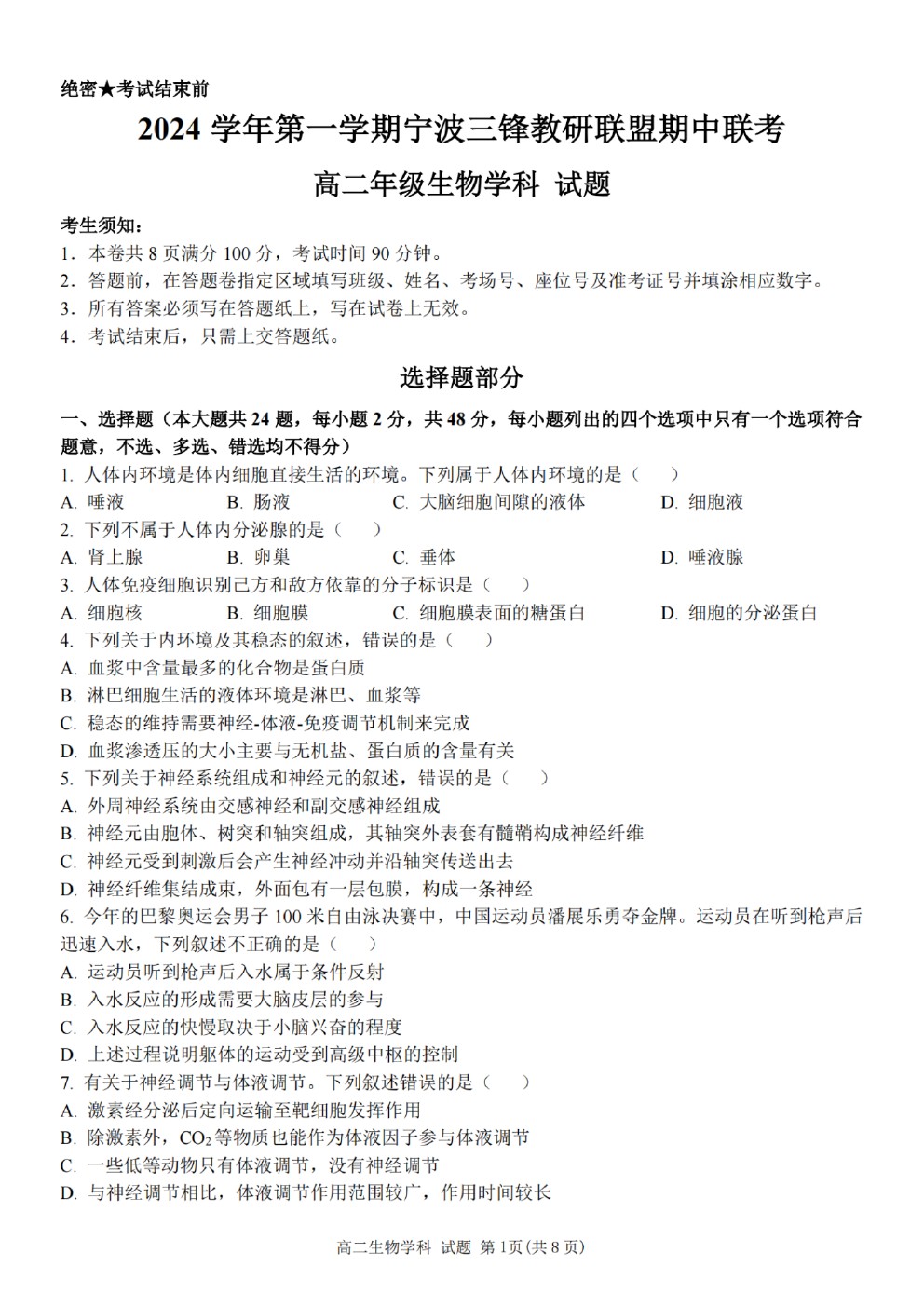 绝密★考试结束前

2024学年第一学期宁波三锋教研联盟期中联考

高二年级生物学科 试题

考生须知:

1.本卷共8页满分100分,考试时间90分钟。

2.答题前,在答题卷指定区域填写班级、姓名、考场号、座位号及准考证号并填涂相应数字。

3.所有答案必须写在答题纸上,写在试卷上无效。

4.考试结束后,只需上交答题纸。

选择题部分

一、选择题(本大题共24题,每小题2分,共48分,每小题列出的四个选项中只有一个选项符合题意,不选、多选、错选均不得分)

1.人体内环境是体内细胞直接生活的环境。下列属于人体内环境的是( )

A.唾液 B.肠液 C.大脑细胞间隙的液体 D.细胞液

2.下列不属于人体内分泌腺的是( )

A.肾上腺 B.卵巢 C.垂体 D.唾液腺

3.人体免疫细胞识别己方和敌方依靠的分子标识是( )

A.细胞核 B.细胞膜 C.细胞膜表面的糖蛋白 D.细胞的分泌蛋白

4.下列关于内环境及其稳态的叙述,错误的是( )

A.血浆中含量最多的化合物是蛋白质

B.淋巴细胞生活的液体环境是淋巴、血浆等

C.稳态的维持需要神经-体液-免疫调节机制来完成

D.血浆渗透压的大小主要与无机盐、蛋白质的含量有关

5.下列关于神经系统组成和神经元的叙述,错误的是( )

A.外周神经系统由交感神经和副交感神经组成

B.神经元由胞体、树突和轴突组成,其轴突外表套有髓鞘构成神经纤维

C.神经元受到刺激后会产生神经冲动并沿轴突传送出去

D.神经纤维集结成束,外面包有一层包膜,构成一条神经

6.今年的巴黎奥运会男子100米自由泳决赛中,中国运动员潘展乐勇夺金牌。运动员在听到枪声后迅速入水,下列叙述不正确的是( )

A.运动员听到枪声后入水属于条件反射

B.入水反应的形成需要大脑皮层的参与

C.入水反应的快慢取决于小脑兴奋的程度

D.上述过程说明躯体的运动受到高级中枢的控制

7.有关于神经调节与体液调节。下列叙述错误的是( )

A.激素经分泌后定向运输至靶细胞发挥作用

B.除激素外,$CO_2$等物质也能作为体液因子参与体液调节

C.一些低等动物只有体液调节,没有神经调节

D.与神经调节相比,体液调节作用范围较广,作用时间较长

高二生物学科 试题 第1页(共8页)